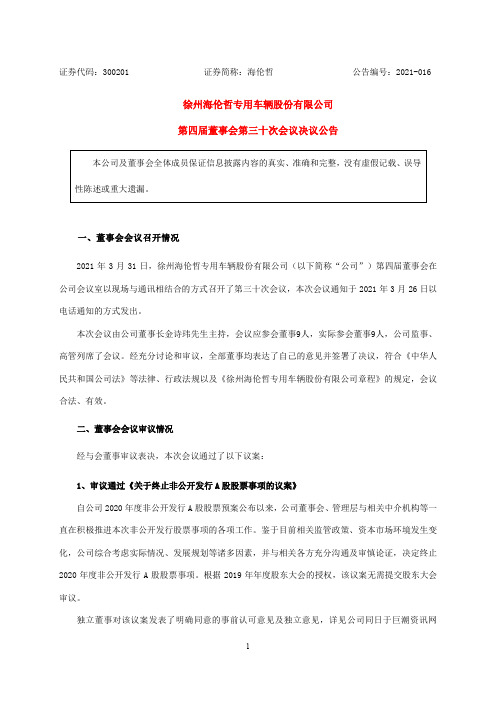 证券代码：300201　　　　　　证券简称：海伦哲　　　　　　公告编号：2021-016

徐州海伦哲专用车辆股份有限公司

第四届董事会第三十次会议决议公告

本公司及董事会全体成员保证信息披露内容的真实、准确和完整，没有虚假记载、误导性陈述或重大遗漏。

一、董事会会议召开情况

2021 年 3 月 31 日，徐州海伦哲专用车辆股份有限公司（以下简称“公司”）第四届董事会在公司会议室以现场与通讯相结合的方式召开了第三十次会议，本次会议通知于 2021 年 3 月 26 日以电话通知的方式发出。

本次会议由公司董事长金诗玮先生主持，会议应参会董事9人，实际参会董事9人，公司监事、高管列席了会议。经充分讨论和审议，全部董事均表达了自己的意见并签署了决议，符合《中华人民共和国公司法》等法律、行政法规以及《徐州海伦哲专用车辆股份有限公司章程》的规定，会议合法、有效。

二、董事会会议审议情况

经与会董事审议表决，本次会议通过了以下议案：

1、审议通过《关于终止非公开发行 A 股股票事项的议案》

自公司 2020 年度非公开发行 A 股股票预案公布以来，公司董事会、管理层与相关中介机构等一直在积极推进本次非公开发行股票事项的各项工作。鉴于目前相关监管政策、资本市场环境发生变化，公司综合考虑实际情况、发展规划等诸多因素，并与相关各方充分沟通及审慎论证，决定终止 2020 年度非公开发行 A 股股票事项。根据 2019 年年度股东大会的授权，该议案无需提交股东大会审议。

独立董事对该议案发表了明确同意的事前认可意见及独立意见，详见公司同日于巨潮资讯网

1